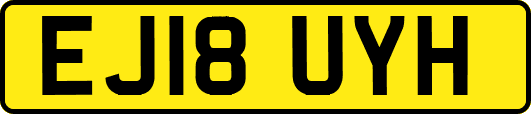 EJ18 UYH